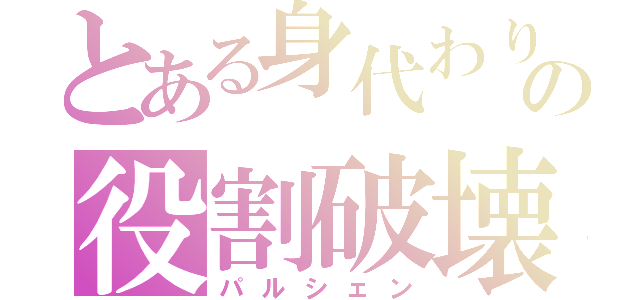 とある身代わりの
役割破壊
パルシェン